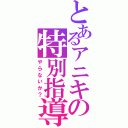 とあるアニキの特別指導
やらないか？